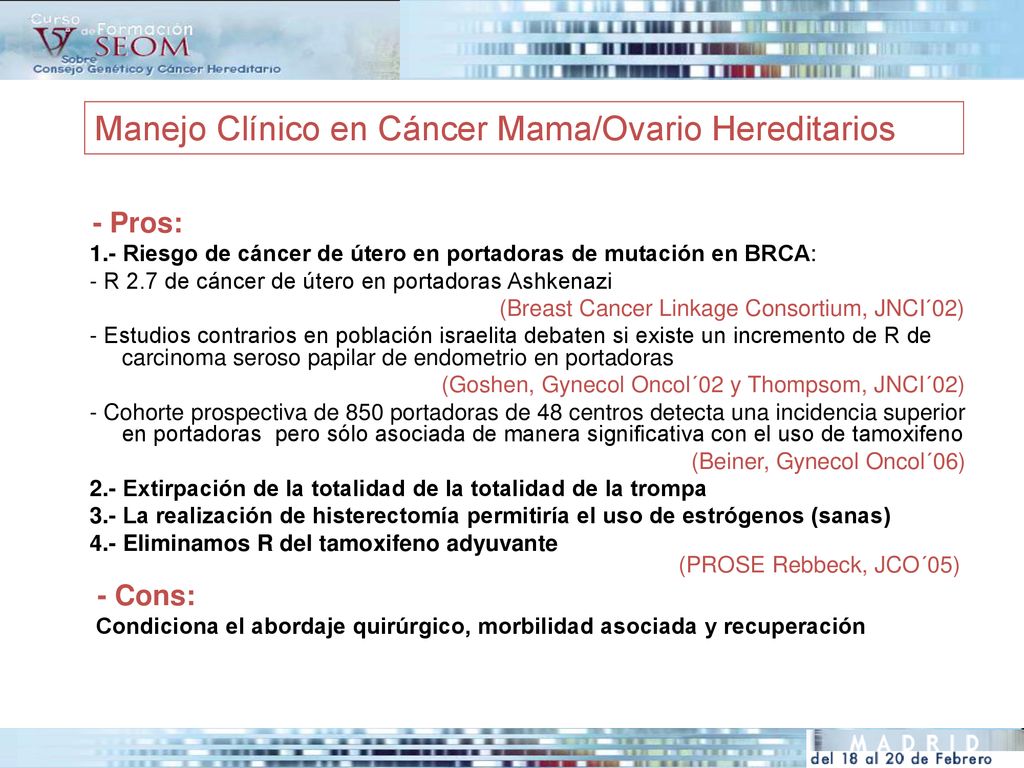 V Curso de Formación SEOM Sobre Consejo Genético y Cáncer Hereditario

Manejo Clínico en Cáncer Mama/Ovario Hereditarios

- Pros:

1.- Riesgo de cáncer de útero en portadoras de mutación en BRCA:

- R 2.7 de cáncer de útero en portadoras Ashkenazi

(Breast Cancer Linkage Consortium, JNCI´02)

- Estudios contrarios en población israelita debaten si existe un incremento de R de carcinoma seroso papilar de endometrio en portadoras

(Goshen, Gynecol Oncol´02 y Thompsom, JNCI´02)

- Cohorte prospectiva de 850 portadoras de 48 centros detecta una incidencia superior en portadoras pero sólo asociada de manera significativa con el uso de tamoxifeno

(Beiner, Gynecol Oncol´06)

2.- Extirpación de la totalidad de la totalidad de la trompa

3.- La realización de histerectomía permitiría el uso de estrógenos (sanas)

4.- Eliminamos R del tamoxifeno adyuvante

(PROSE Rebbeck, JCO´05)

- Cons:

Condiciona el abordaje quirúrgico, morbilidad asociada y recuperación

MADRID
del 18 al 20 de Febrero